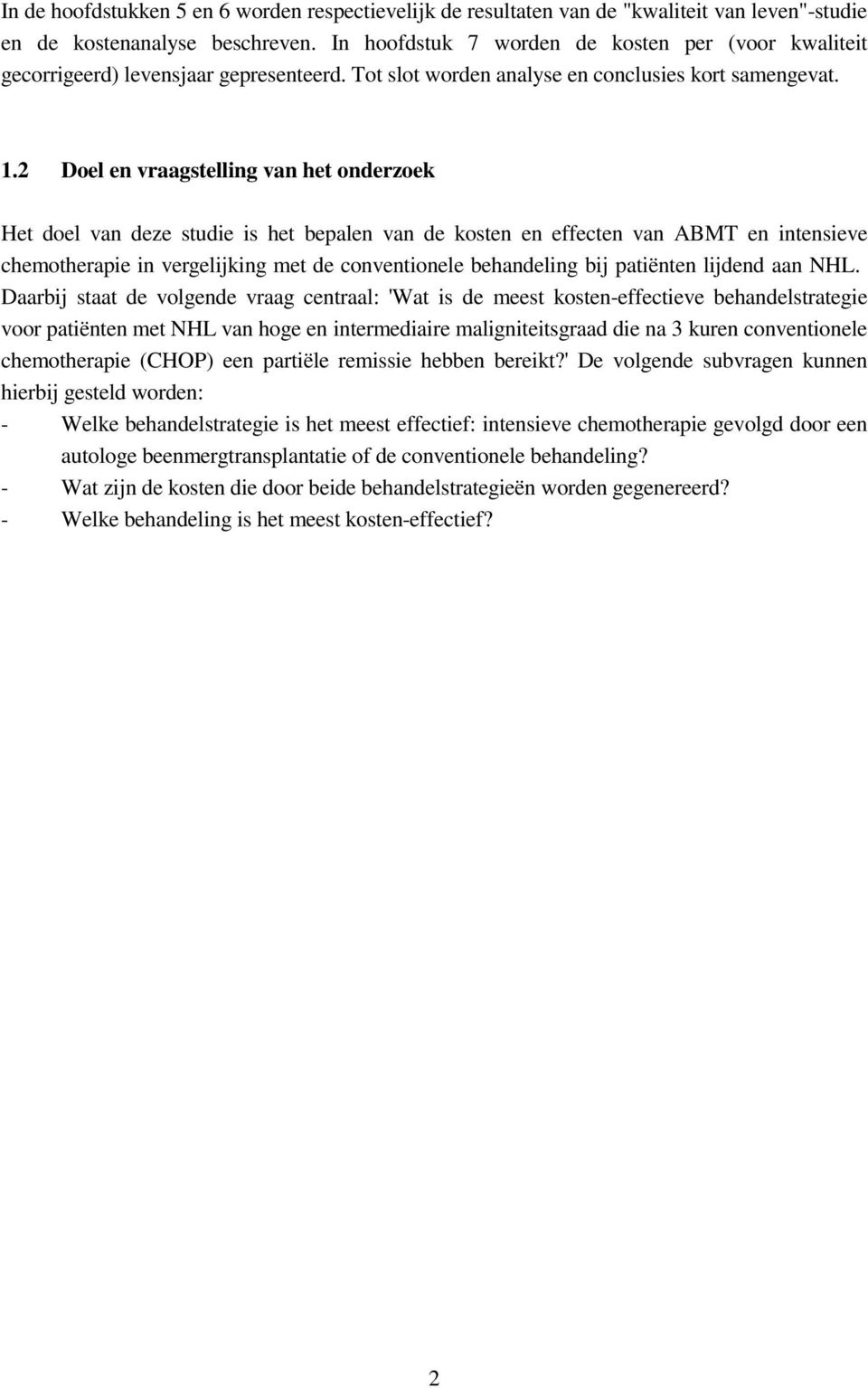 In de hoofdstukken 5 en 6 worden respectievelijk de resultaten van de "kwaliteit van leven"-studie en de kostenanalyse beschreven. In hoofdstuk 7 worden de kosten per (voor kwaliteit gecorrigeerd) levensjaar gepresenteerd. Tot slot worden analyse en conclusies kort samengevat.

1.2 Doel en vraagstelling van het onderzoek

Het doel van deze studie is het bepalen van de kosten en effecten van ABMT en intensieve chemotherapie in vergelijking met de conventionele behandeling bij patiënten lijdend aan NHL. Daarbij staat de volgende vraag centraal: 'Wat is de meest kosten-effectieve behandelstrategie voor patiënten met NHL van hoge en intermediaire maligniteitsgraad die na 3 kuren conventionele chemotherapie (CHOP) een partiële remissie hebben bereikt?' De volgende subvragen kunnen hierbij gesteld worden:
- Welke behandelstrategie is het meest effectief: intensieve chemotherapie gevolgd door een autologe beenmergtransplantatie of de conventionele behandeling?
- Wat zijn de kosten die door beide behandelstrategieën worden gegenereerd?
- Welke behandeling is het meest kosten-effectief?

2